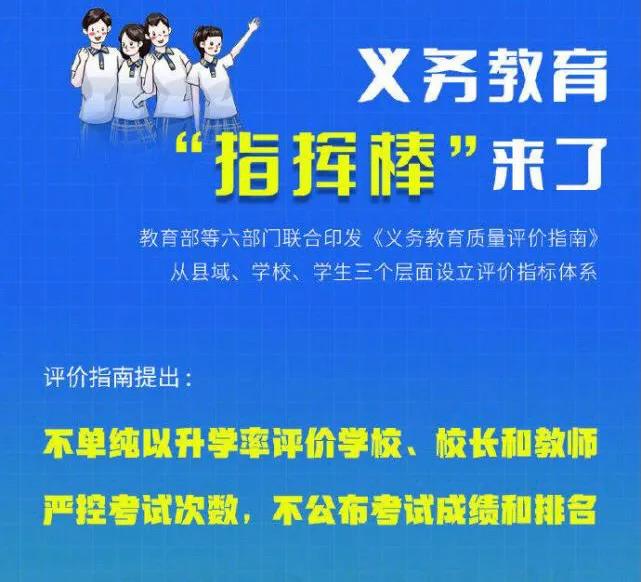 义务教育
“指挥棒”来了

教育部等六部门联合印发《义务教育质量评价指南》
从县域、学校、学生三个层面设立评价指标体系

评价指南提出：

不单纯以升学率评价学校、校长和教师

严控考试次数，不公布考试成绩和排名